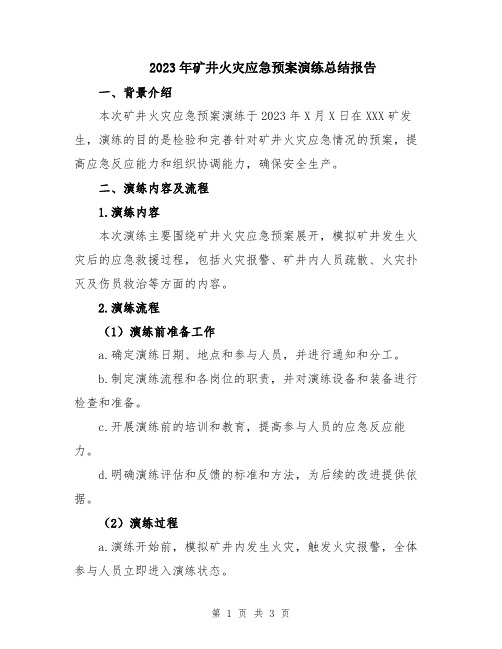 2023年矿井火灾应急预案演练总结报告

一、背景介绍

本次矿井火灾应急预案演练于2023年X月X日在XXX矿发生，演练的目的是检验和完善针对矿井火灾应急情况的预案，提高应急反应能力和组织协调能力，确保安全生产。

二、演练内容及流程

1.演练内容

本次演练主要围绕矿井火灾应急预案展开，模拟矿井发生火灾后的应急救援过程，包括火灾报警、矿井内人员疏散、火灾扑灭及伤员救治等方面的内容。

2.演练流程

（1）演练前准备工作

a.确定演练日期、地点和参与人员，并进行通知和分工。

b.制定演练流程和各岗位的职责，并对演练设备和装备进行检查和准备。

c.开展演练前的培训和教育，提高参与人员的应急反应能力。

d.明确演练评估和反馈的标准和方法，为后续的改进提供依据。

（2）演练过程

a.演练开始前，模拟矿井内发生火灾，触发火灾报警，全体参与人员立即进入演练状态。

第 1 页 共 3 页